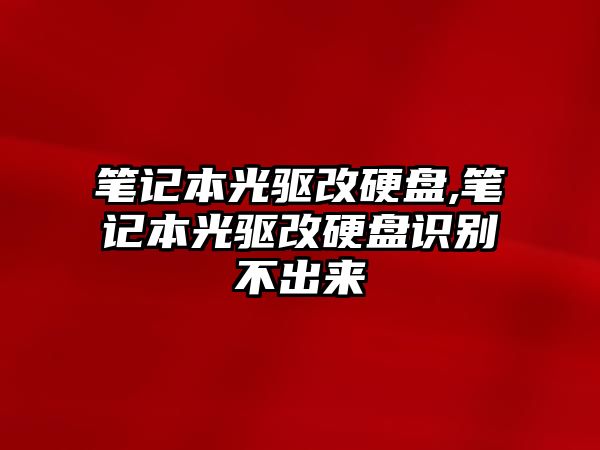 笔记本光驱改硬盘,笔记本光驱改硬盘识别不出来